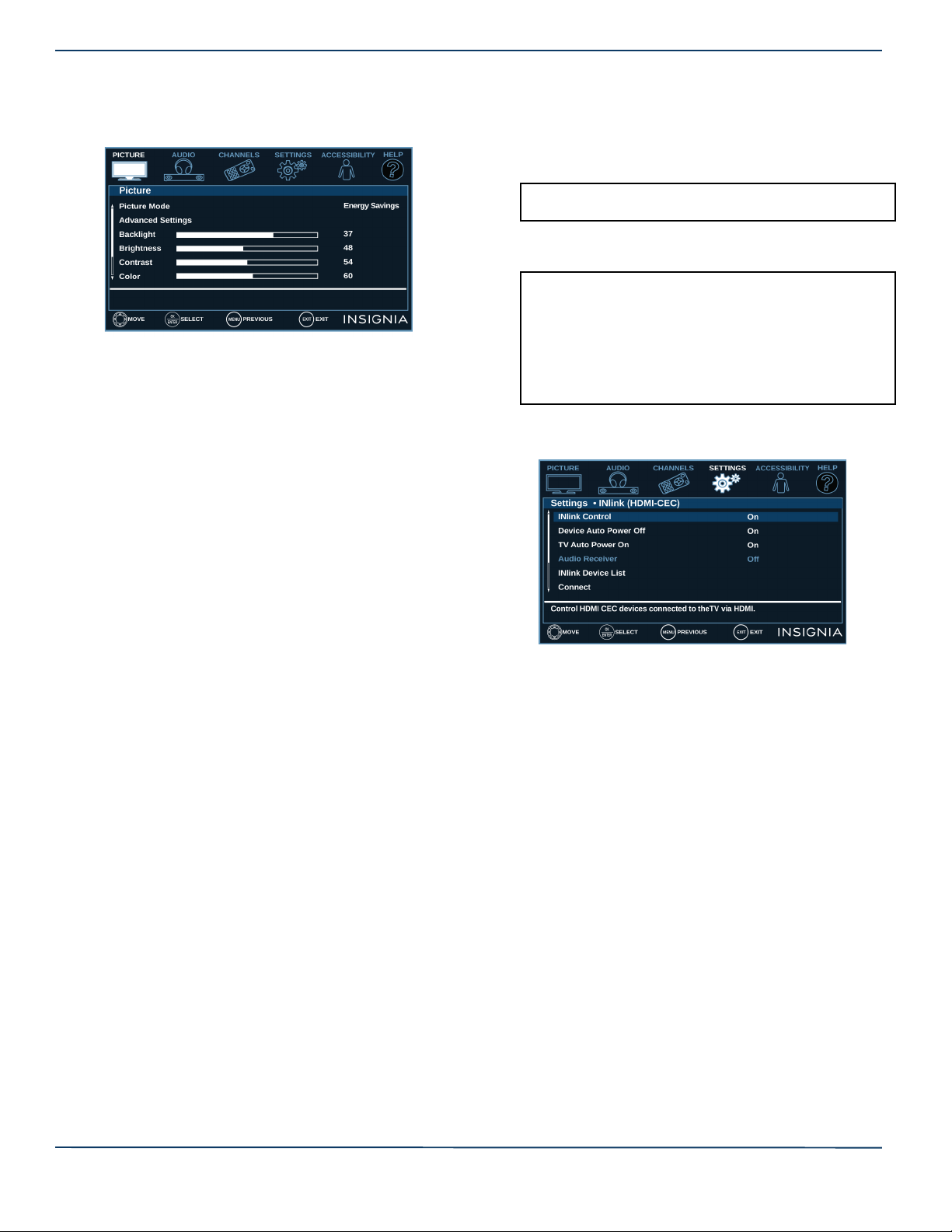 PICTURE AUDIO CHANNELS SETTINGS ACCESSIBILITY HELP

Picture

Picture Mode Energy Savings

Advanced Settings

Backlight 37

Brightness 48

Contrast 54

Color 60

MOVE SELECT PREVIOUS EXIT INSIGNIA

PICTURE AUDIO CHANNELS SETTINGS ACCESSIBILITY HELP

Settings • INlink (HDMI-CEC)

INlink Control On

Device Auto Power Off On

TV Auto Power On On

Audio Receiver Off

INlink Device List

Connect

Control HDMI CEC devices connected to theTV via HDMI.

MOVE SELECT PREVIOUS EXIT INSIGNIA